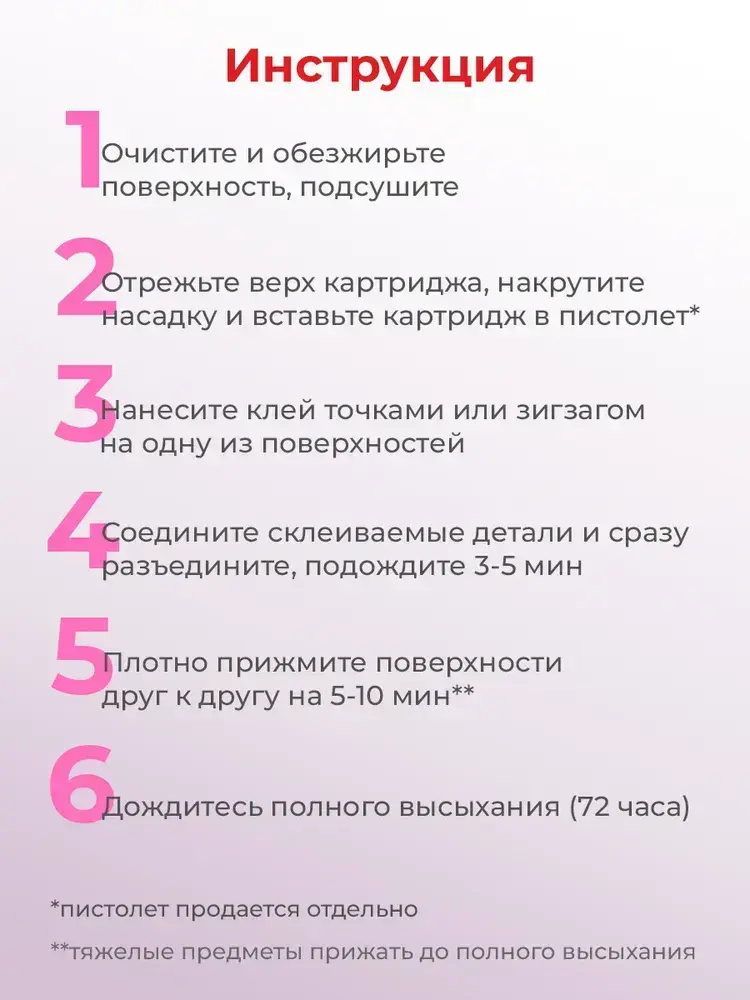 Инструкция

1 Очистите и обезжирьте поверхность, подсушите

2 Отрежьте верх картриджа, накрутите насадку и вставьте картридж в пистолет*

3 Нанесите клей точками или зигзагом на одну из поверхностей

4 Соедините склеиваемые детали и сразу разъедините, подождите 3-5 мин

5 Плотно прижмите поверхности друг к другу на 5-10 мин**

6 Дождитесь полного высыхания (72 часа)

*пистолет продается отдельно

**тяжелые предметы прижать до полного высыхания